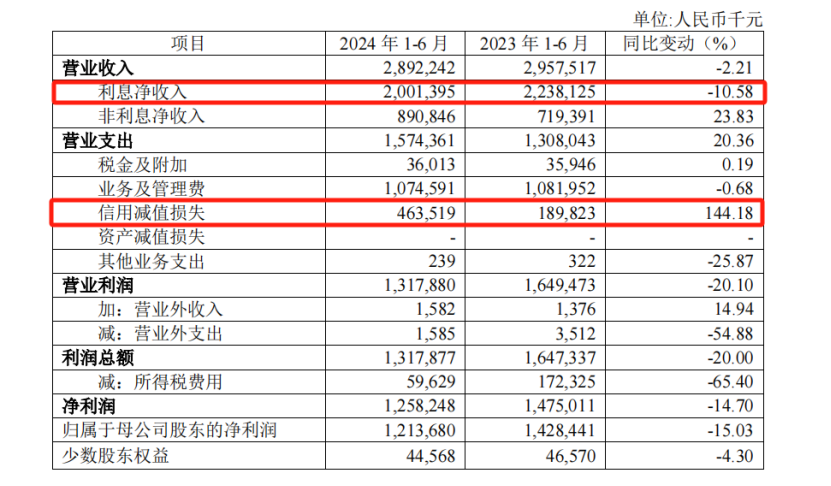 单位:人民币千元

| 项目 | 2024年1-6月 | 2023年1-6月 | 同比变动（%） |
|---|---|---|---|
| 营业收入 | 2,892,242 | 2,957,517 | -2.21 |
| 利息净收入 | 2,001,395 | 2,238,125 | -10.58 |
| 非利息净收入 | 890,846 | 719,391 | 23.83 |
| 营业支出 | 1,574,361 | 1,308,043 | 20.36 |
| 税金及附加 | 36,013 | 35,946 | 0.19 |
| 业务及管理费 | 1,074,591 | 1,081,952 | -0.68 |
| 信用减值损失 | 463,519 | 189,823 | 144.18 |
| 资产减值损失 | - | - | - |
| 其他业务支出 | 239 | 322 | -25.87 |
| 营业利润 | 1,317,880 | 1,649,473 | -20.10 |
| 加：营业外收入 | 1,582 | 1,376 | 14.94 |
| 减：营业外支出 | 1,585 | 3,512 | -54.88 |
| 利润总额 | 1,317,877 | 1,647,337 | -20.00 |
| 减：所得税费用 | 59,629 | 172,325 | -65.40 |
| 净利润 | 1,258,248 | 1,475,011 | -14.70 |
| 归属于母公司股东的净利润 | 1,213,680 | 1,428,441 | -15.03 |
| 少数股东权益 | 44,568 | 46,570 | -4.30 |